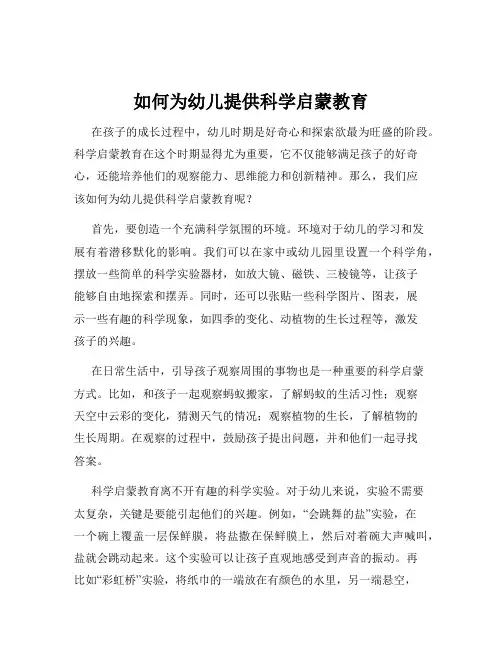 如何为幼儿提供科学启蒙教育

在孩子的成长过程中，幼儿时期是好奇心和探索欲最为旺盛的阶段。科学启蒙教育在这个时期显得尤为重要，它不仅能够满足孩子的好奇心，还能培养他们的观察能力、思维能力和创新精神。那么，我们应该如何为幼儿提供科学启蒙教育呢？

首先，要创造一个充满科学氛围的环境。环境对于幼儿的学习和发展有着潜移默化的影响。我们可以在家中或幼儿园里设置一个科学角，摆放一些简单的科学实验器材，如放大镜、磁铁、三棱镜等，让孩子能够自由地探索和摆弄。同时，还可以张贴一些科学图片、图表，展示一些有趣的科学现象，如四季的变化、动植物的生长过程等，激发孩子的兴趣。

在日常生活中，引导孩子观察周围的事物也是一种重要的科学启蒙方式。比如，和孩子一起观察蚂蚁搬家，了解蚂蚁的生活习性；观察天空中云彩的变化，猜测天气的情况；观察植物的生长，了解植物的生长周期。在观察的过程中，鼓励孩子提出问题，并和他们一起寻找答案。

科学启蒙教育离不开有趣的科学实验。对于幼儿来说，实验不需要太复杂，关键是要能引起他们的兴趣。例如，“会跳舞的盐”实验，在一个碗上覆盖一层保鲜膜，将盐撒在保鲜膜上，然后对着碗大声喊叫，盐就会跳动起来。这个实验可以让孩子直观地感受到声音的振动。再比如“彩虹桥”实验，将纸巾的一端放在有颜色的水里，另一端悬空，